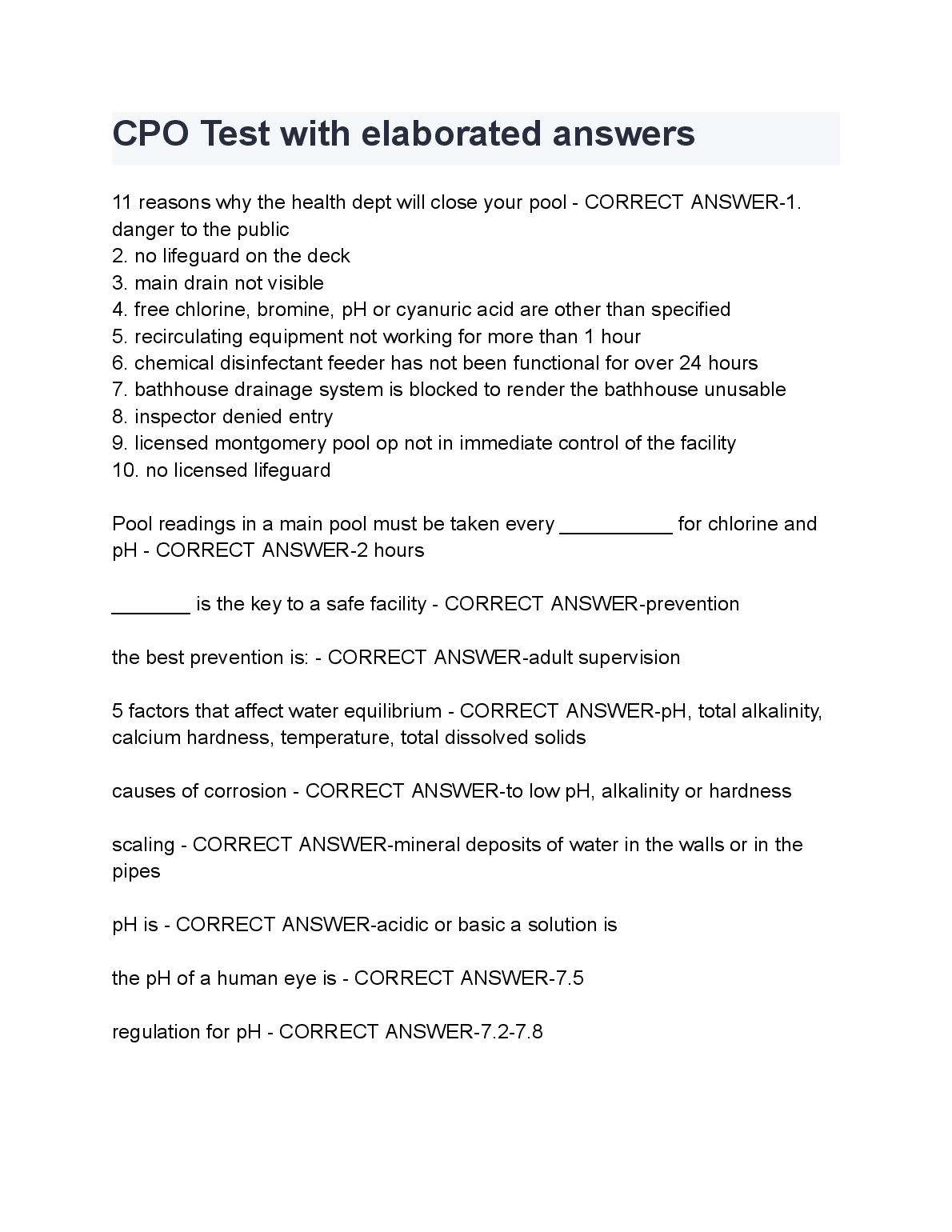 CPO Test with elaborated answers

11 reasons why the health dept will close your pool - CORRECT ANSWER-1. danger to the public
2. no lifeguard on the deck
3. main drain not visible
4. free chlorine, bromine, pH or cyanuric acid are other than specified
5. recirculating equipment not working for more than 1 hour
6. chemical disinfectant feeder has not been functional for over 24 hours
7. bathhouse drainage system is blocked to render the bathhouse unusable
8. inspector denied entry
9. licensed montgomery pool op not in immediate control of the facility
10. no licensed lifeguard

Pool readings in a main pool must be taken every __________ for chlorine and pH - CORRECT ANSWER-2 hours

_______ is the key to a safe facility - CORRECT ANSWER-prevention

the best prevention is: - CORRECT ANSWER-adult supervision

5 factors that affect water equilibrium - CORRECT ANSWER-pH, total alkalinity, calcium hardness, temperature, total dissolved solids

causes of corrosion - CORRECT ANSWER-to low pH, alkalinity or hardness

scaling - CORRECT ANSWER-mineral deposits of water in the walls or in the pipes

pH is - CORRECT ANSWER-acidic or basic a solution is

the pH of a human eye is - CORRECT ANSWER-7.5

regulation for pH - CORRECT ANSWER-7.2-7.8